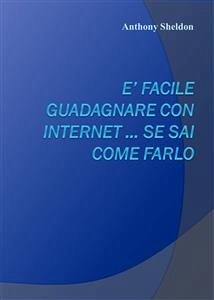 Anthony Sheldon

E' FACILE GUADAGNARE CON INTERNET ... SE SAI COME FARLO